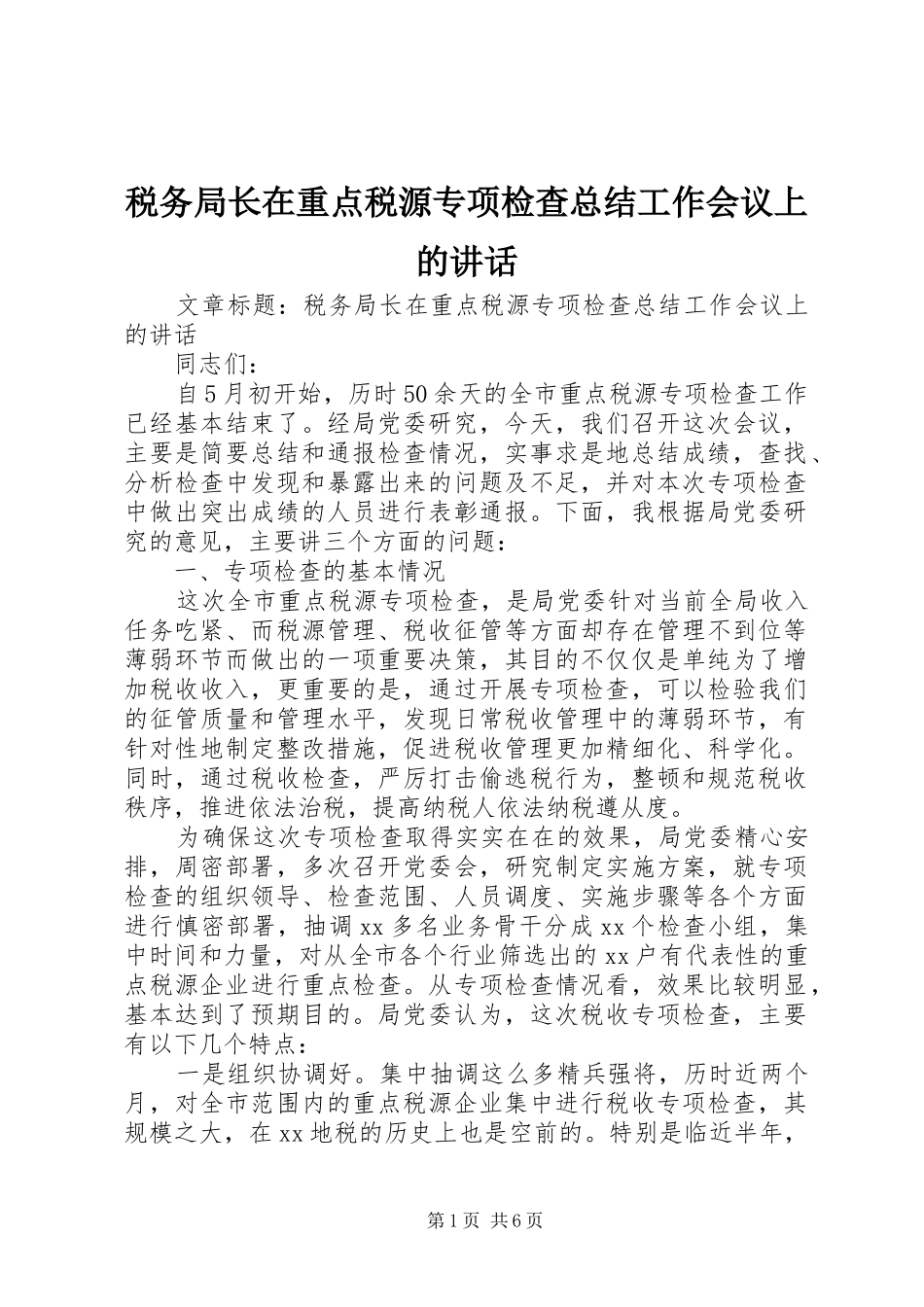 税务局长在重点税源专项检查总结工作会议上的讲话

文章标题：税务局长在重点税源专项检查总结工作会议上的讲话

同志们：

自5月初开始，历时50余天的全市重点税源专项检查工作已经基本结束了。经局党委研究，今天，我们召开这次会议，主要是简要总结和通报检查情况，实事求是地总结成绩，查找、分析检查中发现和暴露出来的问题及不足，并对本次专项检查中做出突出成绩的人员进行表彰通报。下面，我根据局党委研究的意见，主要讲三个方面的问题：

一、专项检查的基本情况

这次全市重点税源专项检查，是局党委针对当前全局收入任务吃紧、而税源管理、税收征管等方面却存在管理不到位等薄弱环节而做出的一项重要决策，其目的不仅仅是单纯为了增加税收收入，更重要的是，通过开展专项检查，可以检验我们的征管质量和管理水平，发现日常税收管理中的薄弱环节，有针对性地制定整改措施，促进税收管理更加精细化、科学化。同时，通过税收检查，严厉打击偷逃税行为，整顿和规范税收秩序，推进依法治税，提高纳税人依法纳税遵从度。

为确保这次专项检查取得实实在在的效果，局党委精心安排，周密部署，多次召开党委会，研究制定实施方案，就专项检查的组织领导、检查范围、人员调度、实施步骤等各个方面进行慎密部署，抽调xx多名业务骨干分成xx个检查小组，集中时间和力量，对从全市各个行业筛选出的xx户有代表性的重点税源企业进行重点检查。从专项检查情况看，效果比较明显，基本达到了预期目的。局党委认为，这次税收专项检查，主要有以下几个特点：

一是组织协调好。集中抽调这么多精兵强将，历时近两个月，对全市范围内的重点税源企业集中进行税收专项检查，其规模之大，在xx地税的历史上也是空前的。特别是临近半年，

第1页 共6页